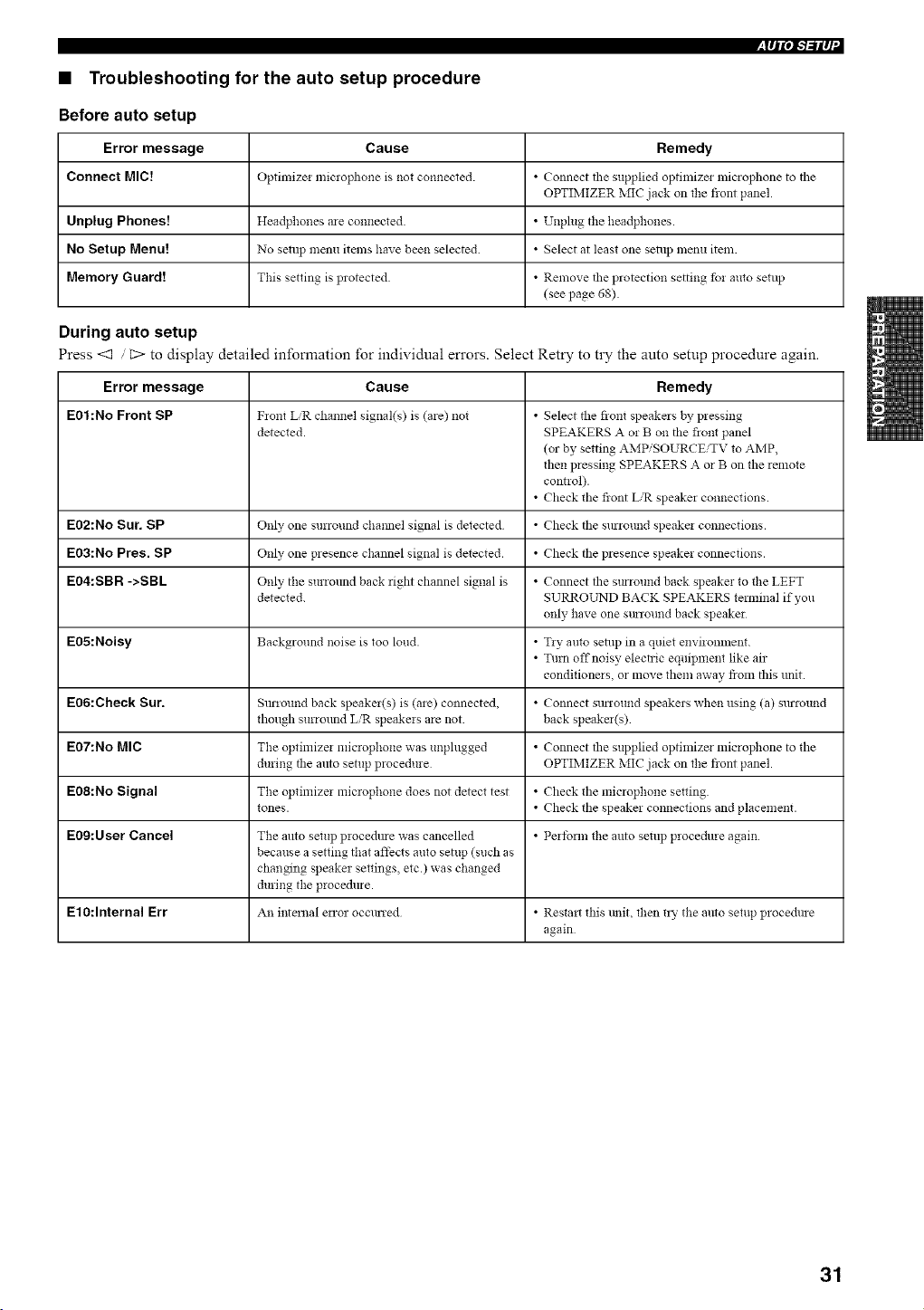 AUTO SETUP

■ Troubleshooting for the auto setup procedure

Before auto setup

| Error message | Cause | Remedy |
|---|---|---|
| Connect MIC! | Optimizer microphone is not connected. | • Connect the supplied optimizer microphone to the OPTIMIZER MIC jack on the front panel. |
| Unplug Phones! | Headphones are connected. | • Unplug the headphones. |
| No Setup Menu! | No setup menu items have been selected. | • Select at least one setup menu item. |
| Memory Guard! | This setting is protected. | • Remove the protection setting for auto setup (see page 68). |

During auto setup

Press ◁ / ▷ to display detailed information for individual errors. Select Retry to try the auto setup procedure again.

| Error message | Cause | Remedy |
|---|---|---|
| E01:No Front SP | Front L/R channel signal(s) is (are) not detected. | • Select the front speakers by pressing SPEAKERS A or B on the front panel (or by setting AMP/SOURCE/TV to AMP, then pressing SPEAKERS A or B on the remote control). • Check the front L/R speaker connections. |
| E02:No Sur. SP | Only one surround channel signal is detected. | • Check the surround speaker connections. |
| E03:No Pres. SP | Only one presence channel signal is detected. | • Check the presence speaker connections. |
| E04:SBR ->SBL | Only the surround back right channel signal is detected. | • Connect the surround back speaker to the LEFT SURROUND BACK SPEAKERS terminal if you only have one surround back speaker. |
| E05:Noisy | Background noise is too loud. | • Try auto setup in a quiet environment. • Turn off noisy electric equipment like air conditioners, or move them away from this unit. |
| E06:Check Sur. | Surround back speaker(s) is (are) connected, though surround L/R speakers are not. | • Connect surround speakers when using (a) surround back speaker(s). |
| E07:No MIC | The optimizer microphone was unplugged during the auto setup procedure. | • Connect the supplied optimizer microphone to the OPTIMIZER MIC jack on the front panel. |
| E08:No Signal | The optimizer microphone does not detect test tones. | • Check the microphone setting. • Check the speaker connections and placement. |
| E09:User Cancel | The auto setup procedure was cancelled because a setting that affects auto setup (such as changing speaker settings, etc.) was changed during the procedure. | • Perform the auto setup procedure again. |
| E10:Internal Err | An internal error occurred. | • Restart this unit, then try the auto setup procedure again. |

PREPARATION

31